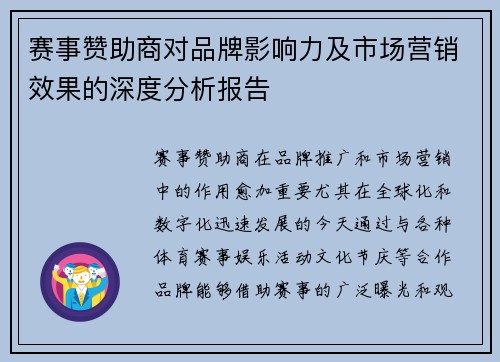 赛事赞助商对品牌影响力及市场营销效果的深度分析报告

赛事赞助商在品牌推广和市场营销中的作用愈加重要尤其在全球化和数字化迅速发展的今天通过与各种体育赛事娱乐活动文化节庆等合作品牌能够借助赛事的广泛曝光和观